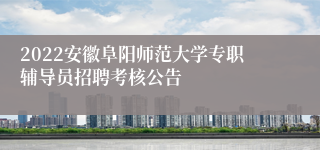 2022安徽阜阳师范大学专职辅导员招聘考核公告